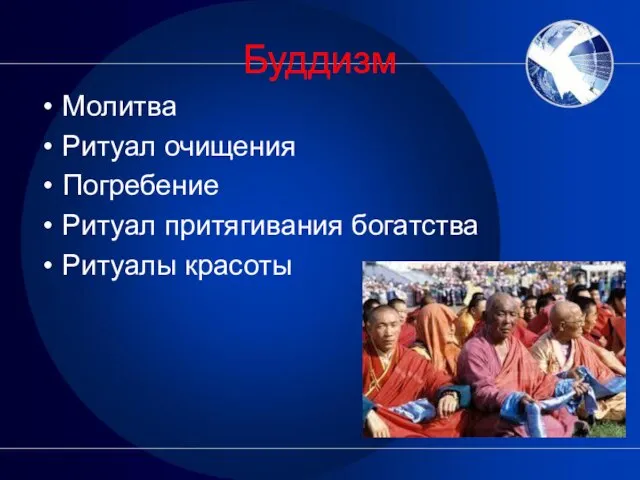 Буддизм

• Молитва
• Ритуал очищения
• Погребение
• Ритуал притягивания богатства
• Ритуалы красоты